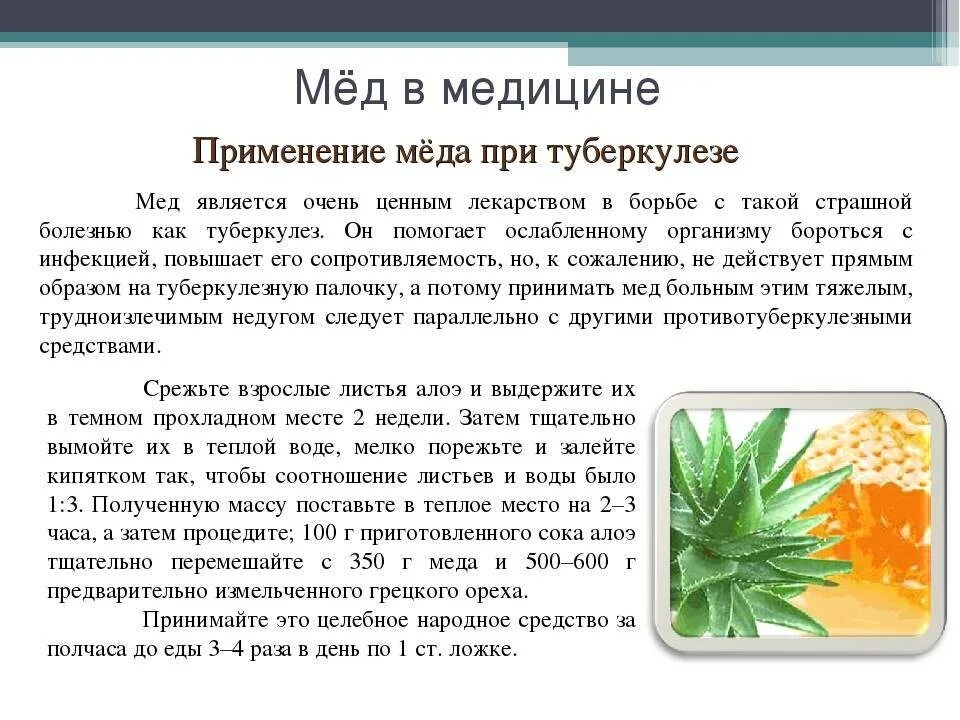 Мёд в медицине

Применение мёда при туберкулезе

Мед является очень ценным лекарством в борьбе с такой страшной болезнью как туберкулез. Он помогает ослабленному организму бороться с инфекцией, повышает его сопротивляемость, но, к сожалению, не действует прямым образом на туберкулезную палочку, а потому принимать мед больным этим тяжелым, трудноизлечимым недугом следует параллельно с другими противотуберкулезными средствами.

Срежьте взрослые листья алоэ и выдержите их в темном прохладном месте 2 недели. Затем тщательно вымойте их в теплой воде, мелко порежьте и залейте кипятком так, чтобы соотношение листьев и воды было 1:3. Полученную массу поставьте в теплое место на 2–3 часа, а затем процедите; 100 г приготовленного сока алоэ тщательно перемешайте с 350 г меда и 500–600 г предварительно измельченного грецкого ореха.

Принимайте это целебное народное средство за полчаса до еды 3–4 раза в день по 1 ст. ложке.